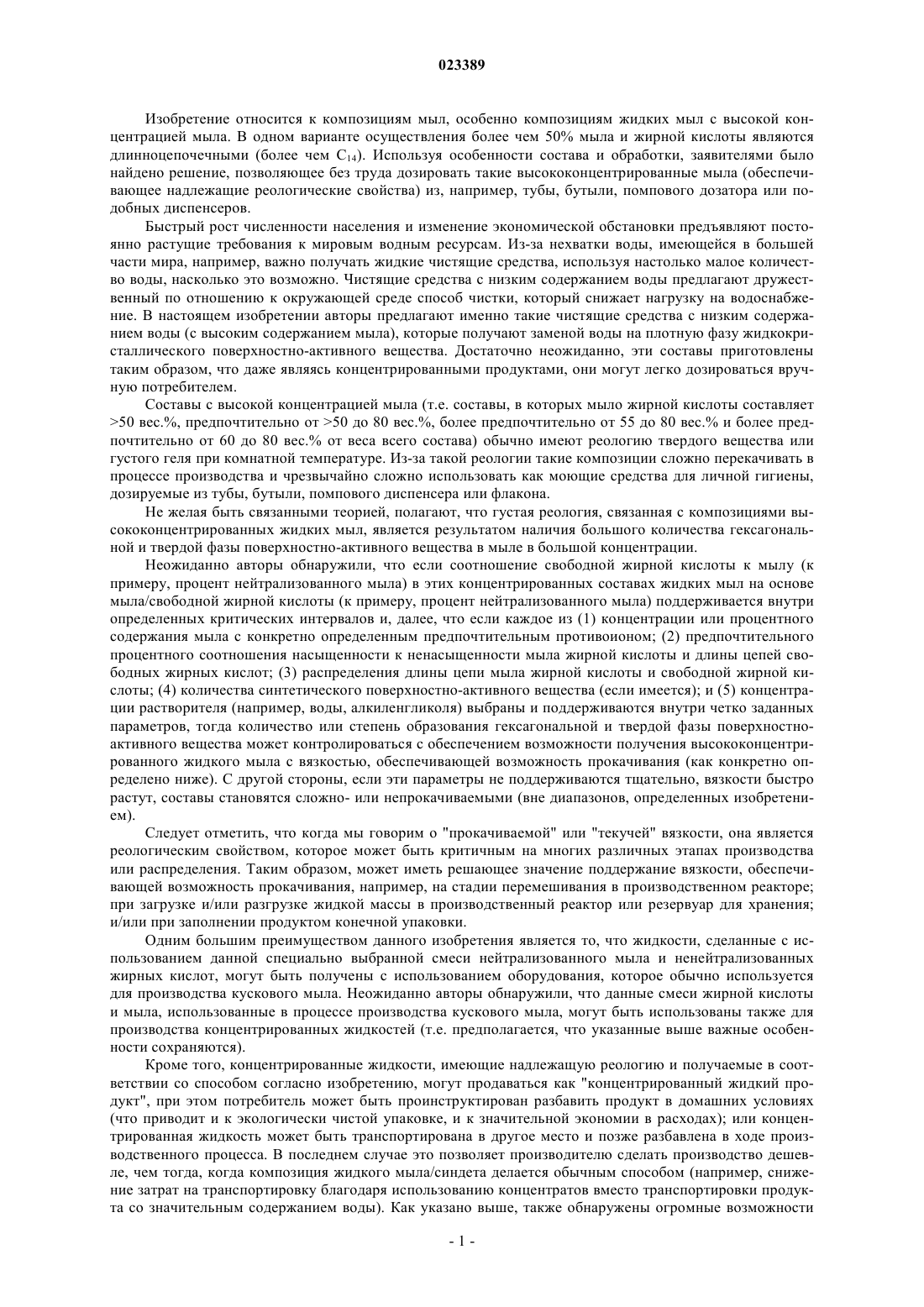 023389

Изобретение относится к композициям мыл, особенно композициям жидких мыл с высокой концентрацией мыла. В одном варианте осуществления более чем 50% мыла и жирной кислоты являются длинноцепочечными (более чем $C_{14}$). Используя особенности состава и обработки, заявителями было найдено решение, позволяющее без труда дозировать такие высококонцентрированные мыла (обеспечивающее надлежащие реологические свойства) из, например, тубы, бутыли, помпового дозатора или подобных диспенсеров.

Быстрый рост численности населения и изменение экономической обстановки предъявляют постоянно растущие требования к мировым водным ресурсам. Из-за нехватки воды, имеющейся в большей части мира, например, важно получать жидкие чистящие средства, используя настолько малое количество воды, насколько это возможно. Чистящие средства с низким содержанием воды предлагают дружественный по отношению к окружающей среде способ чистки, который снижает нагрузку на водоснабжение. В настоящем изобретении авторы предлагают именно такие чистящие средства с низким содержанием воды (с высоким содержанием мыла), которые получают заменой воды на плотную фазу жидкокристаллического поверхностно-активного вещества. Достаточно неожиданно, эти составы приготовлены таким образом, что даже являясь концентрированными продуктами, они могут легко дозироваться вручную потребителем.

Составы с высокой концентрацией мыла (т.е. составы, в которых мыло жирной кислоты составляет >50 вес.%, предпочтительно от >50 до 80 вес.%, более предпочтительно от 55 до 80 вес.% и более предпочтительно от 60 до 80 вес.% от веса всего состава) обычно имеют реологию твердого вещества или густого геля при комнатной температуре. Из-за такой реологии такие композиции сложно перекачивать в процессе производства и чрезвычайно сложно использовать как моющие средства для личной гигиены, дозируемые из тубы, бутыли, помпового диспенсера или флакона.

Не желая быть связанными теорией, полагают, что густая реология, связанная с композициями высококонцентрированных жидких мыл, является результатом наличия большого количества гексагональной и твердой фазы поверхностно-активного вещества в мыле в большой концентрации.

Неожиданно авторы обнаружили, что если соотношение свободной жирной кислоты к мылу (к примеру, процент нейтрализованного мыла) в этих концентрированных составах жидких мыл на основе мыла/свободной жирной кислоты (к примеру, процент нейтрализованного мыла) поддерживается внутри определенных критических интервалов и, далее, что если каждое из (1) концентрации или процентного содержания мыла с конкретно определенным предпочтительным противоионом; (2) предпочтительного процентного соотношения насыщенности к ненасыщенности мыла жирной кислоты и длины цепей свободных жирных кислот; (3) распределения длины цепи мыла жирной кислоты и свободной жирной кислоты; (4) количества синтетического поверхностно-активного вещества (если имеется); и (5) концентрации растворителя (например, воды, алкиленгликоля) выбраны и поддерживаются внутри четко заданных параметров, тогда количество или степень образования гексагональной и твердой фазы поверхностно-активного вещества может контролироваться с обеспечением возможности получения высококонцентрированного жидкого мыла с вязкостью, обеспечивающей возможность прокачивания (как конкретно определено ниже). С другой стороны, если эти параметры не поддерживаются тщательно, вязкости быстро растут, составы становятся сложно- или непрокачиваемыми (вне диапазонов, определенных изобретением).

Следует отметить, что когда мы говорим о "прокачиваемой" или "текучей" вязкости, она является реологическим свойством, которое может быть критичным на многих различных этапах производства или распределения. Таким образом, может иметь решающее значение поддержание вязкости, обеспечивающей возможность прокачивания, например, на стадии перемешивания в производственном реакторе; при загрузке и/или разгрузке жидкой массы в производственный реактор или резервуар для хранения; и/или при заполнении продуктом конечной упаковки.

Одним большим преимуществом данного изобретения является то, что жидкости, сделанные с использованием данной специально выбранной смеси нейтрализованного мыла и ненейтрализованных жирных кислот, могут быть получены с использованием оборудования, которое обычно используется для производства кускового мыла. Неожиданно авторы обнаружили, что данные смеси жирной кислоты и мыла, использованные в процессе производства кускового мыла, могут быть использованы также для производства концентрированных жидкостей (т.е. предполагается, что указанные выше важные особенности сохраняются).

Кроме того, концентрированные жидкости, имеющие надлежащую реологию и получаемые в соответствии со способом согласно изобретению, могут продаваться как "концентрированный жидкий продукт", при этом потребитель может быть проинструктирован разбавить продукт в домашних условиях (что приводит и к экологически чистой упаковке, и к значительной экономии в расходах); или концентрированная жидкость может быть транспортирована в другое место и позже разбавлена в ходе производственного процесса. В последнем случае это позволяет производителю сделать производство дешевле, чем тогда, когда композиция жидкого мыла/синдета делается обычным способом (например, снижение затрат на транспортировку благодаря использованию концентратов вместо транспортировки продукта со значительным содержанием воды). Как указано выше, также обнаружены огромные возможности

- 1 -